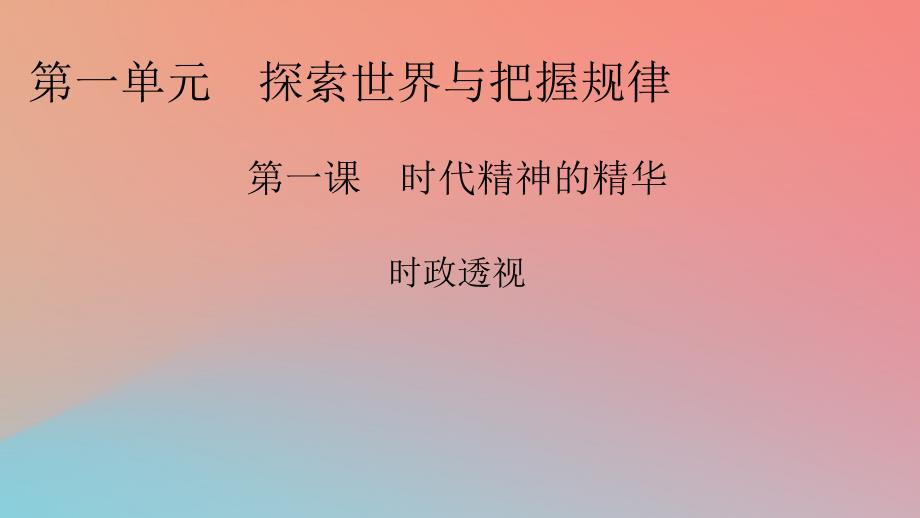 第一单元　探索世界与把握规律

第一课　时代精神的精华

时政透视